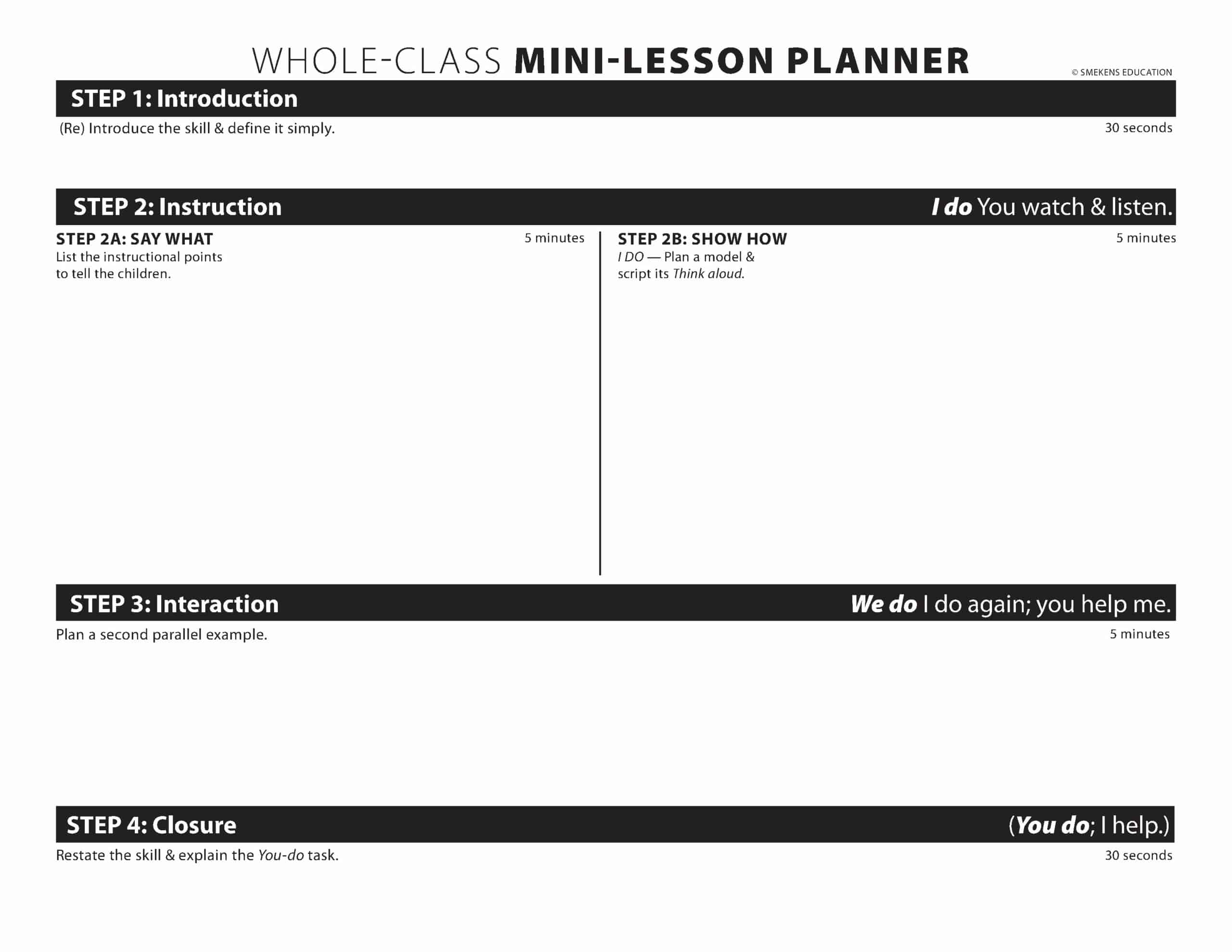 WHOLE-CLASS MINI-LESSON PLANNER

© SMEKENS EDUCATION

STEP 1: Introduction

(Re) Introduce the skill & define it simply.

30 seconds

STEP 2: Instruction

I do You watch & listen.

STEP 2A: SAY WHAT

5 minutes

List the instructional points to tell the children.

STEP 2B: SHOW HOW

5 minutes

I DO — Plan a model & script its Think aloud.

STEP 3: Interaction

We do I do again; you help me.

Plan a second parallel example.

5 minutes

STEP 4: Closure

(You do; I help.)

Restate the skill & explain the You-do task.

30 seconds